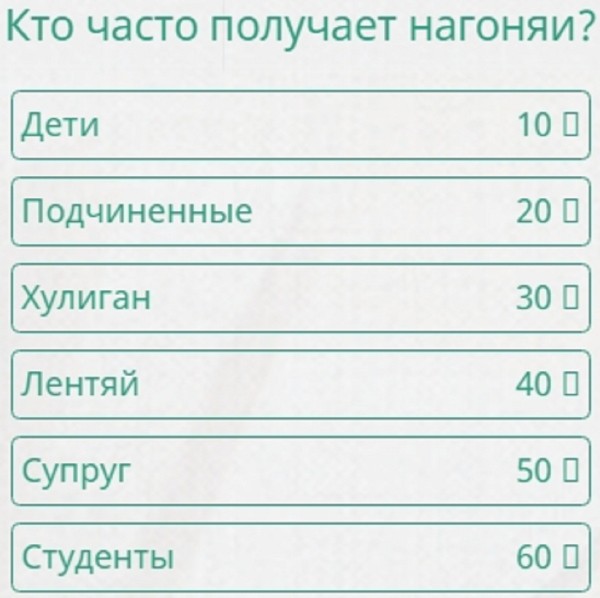 Кто часто получает нагоняи?

Дети 10 ▯

Подчиненные 20 ▯

Хулиган 30 ▯

Лентяй 40 ▯

Супруг 50 ▯

Студенты 60 ▯